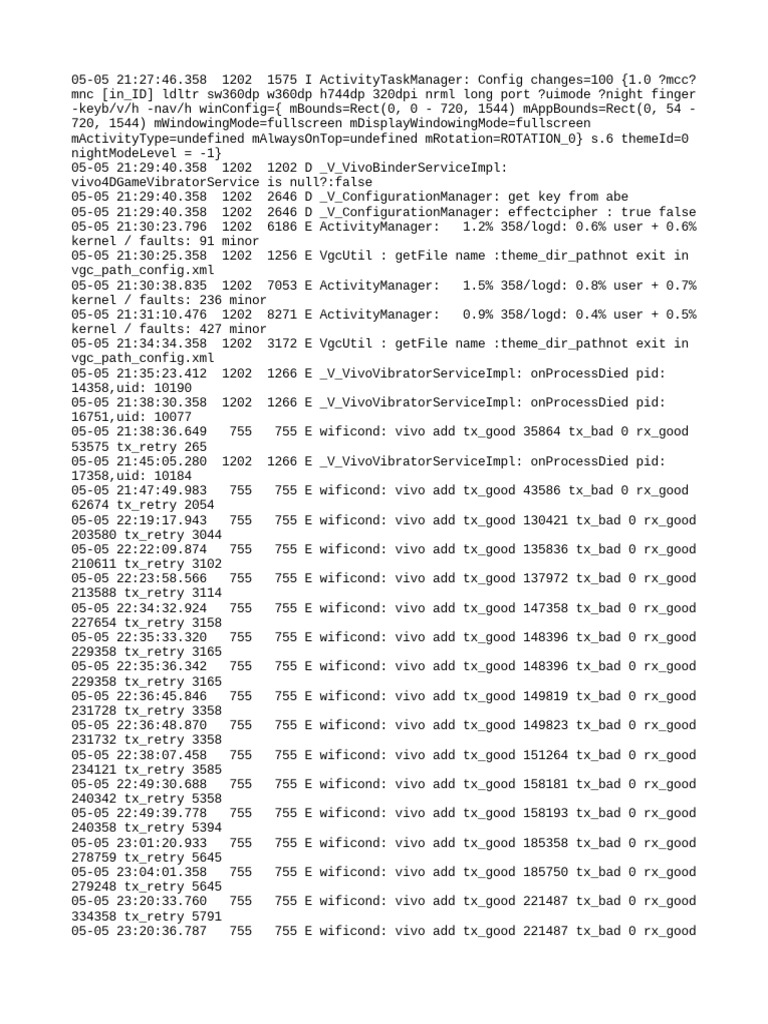 05-05 21:27:46.358 1202 1575 I ActivityTaskManager: Config changes=100 {1.0 ?mcc?mnc [in_ID] ldltr sw360dp w360dp h744dp 320dpi nrml long port ?uimode ?night finger -keyb/v/h -nav/h winConfig={ mBounds=Rect(0, 0 - 720, 1544) mAppBounds=Rect(0, 54 - 720, 1544) mWindowingMode=fullscreen mDisplayWindowingMode=fullscreen mActivityType=undefined mAlwaysOnTop=undefined mRotation=ROTATION_0} s.6 themeId=0 nightModeLevel = -1}
05-05 21:29:40.358 1202 1202 D _V_VivoBinderServiceImpl: vivo4DGameVibratorService is null?:false
05-05 21:29:40.358 1202 2646 D _V_ConfigurationManager: get key from abe
05-05 21:29:40.358 1202 2646 D _V_ConfigurationManager: effectcipher : true false
05-05 21:30:23.796 1202 6186 E ActivityManager: 1.2% 358/logd: 0.6% user + 0.6% kernel / faults: 91 minor
05-05 21:30:25.358 1202 1256 E VgcUtil : getFile name :theme_dir_pathnot exit in vgc_path_config.xml
05-05 21:30:38.835 1202 7053 E ActivityManager: 1.5% 358/logd: 0.8% user + 0.7% kernel / faults: 236 minor
05-05 21:31:10.476 1202 8271 E ActivityManager: 0.9% 358/logd: 0.4% user + 0.5% kernel / faults: 427 minor
05-05 21:34:34.358 1202 3172 E VgcUtil : getFile name :theme_dir_pathnot exit in vgc_path_config.xml
05-05 21:35:23.412 1202 1266 E _V_VivoVibratorServiceImpl: onProcessDied pid: 14358,uid: 10190
05-05 21:38:30.358 1202 1266 E _V_VivoVibratorServiceImpl: onProcessDied pid: 16751,uid: 10077
05-05 21:38:36.649 755 755 E wificond: vivo add tx_good 35864 tx_bad 0 rx_good 53575 tx_retry 265
05-05 21:45:05.280 1202 1266 E _V_VivoVibratorServiceImpl: onProcessDied pid: 17358,uid: 10184
05-05 21:47:49.983 755 755 E wificond: vivo add tx_good 43586 tx_bad 0 rx_good 62674 tx_retry 2054
05-05 22:19:17.943 755 755 E wificond: vivo add tx_good 130421 tx_bad 0 rx_good 203580 tx_retry 3044
05-05 22:22:09.874 755 755 E wificond: vivo add tx_good 135836 tx_bad 0 rx_good 210611 tx_retry 3102
05-05 22:23:58.566 755 755 E wificond: vivo add tx_good 137972 tx_bad 0 rx_good 213588 tx_retry 3114
05-05 22:34:32.924 755 755 E wificond: vivo add tx_good 147358 tx_bad 0 rx_good 227654 tx_retry 3158
05-05 22:35:33.320 755 755 E wificond: vivo add tx_good 148396 tx_bad 0 rx_good 229358 tx_retry 3165
05-05 22:35:36.342 755 755 E wificond: vivo add tx_good 148396 tx_bad 0 rx_good 229358 tx_retry 3165
05-05 22:36:45.846 755 755 E wificond: vivo add tx_good 149819 tx_bad 0 rx_good 231728 tx_retry 3358
05-05 22:36:48.870 755 755 E wificond: vivo add tx_good 149823 tx_bad 0 rx_good 231732 tx_retry 3358
05-05 22:38:07.458 755 755 E wificond: vivo add tx_good 151264 tx_bad 0 rx_good 234121 tx_retry 3585
05-05 22:49:30.688 755 755 E wificond: vivo add tx_good 158181 tx_bad 0 rx_good 240342 tx_retry 5358
05-05 22:49:39.778 755 755 E wificond: vivo add tx_good 158193 tx_bad 0 rx_good 240358 tx_retry 5394
05-05 23:01:20.933 755 755 E wificond: vivo add tx_good 185358 tx_bad 0 rx_good 278759 tx_retry 5645
05-05 23:04:01.358 755 755 E wificond: vivo add tx_good 185750 tx_bad 0 rx_good 279248 tx_retry 5645
05-05 23:20:33.760 755 755 E wificond: vivo add tx_good 221487 tx_bad 0 rx_good 334358 tx_retry 5791
05-05 23:20:36.787 755 755 E wificond: vivo add tx_good 221487 tx_bad 0 rx_good